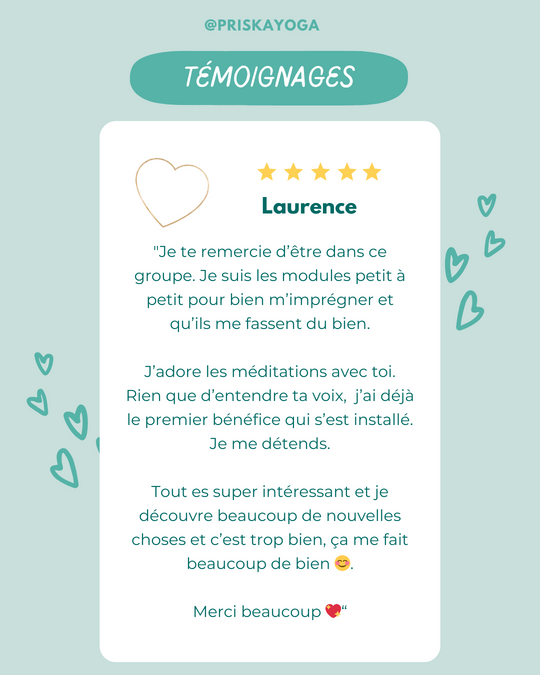 @PRISKAYOGA

TÉMOIGNAGES

★★★★★
Laurence

"Je te remercie d'être dans ce groupe. Je suis les modules petit à petit pour bien m'imprégner et qu'ils me fassent du bien.

J'adore les méditations avec toi. Rien que d'entendre ta voix, j'ai déjà le premier bénéfice qui s'est installé. Je me détends.

Tout es super intéressant et je découvre beaucoup de nouvelles choses et c'est trop bien, ça me fait beaucoup de bien 😊.

Merci beaucoup 💖"